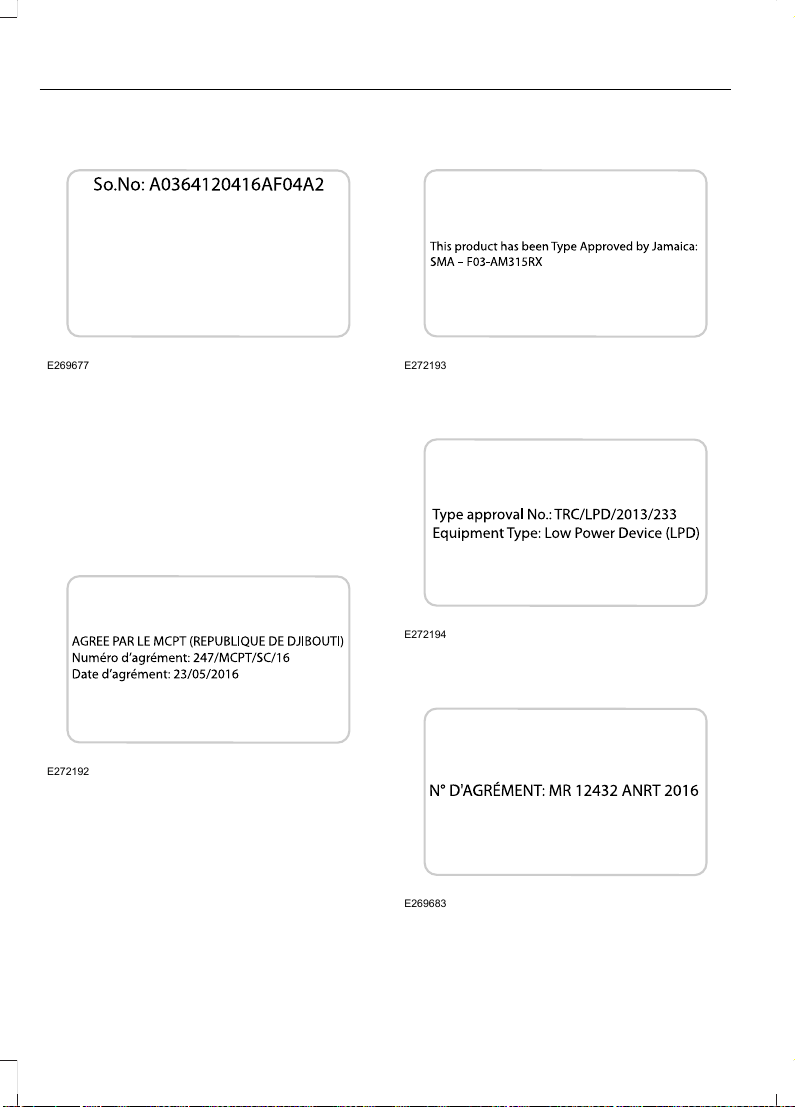 So.No: A0364120416AF04A2

E269677

AGREE PAR LE MCPT (REPUBLIQUE DE DJIBOUTI)
Numéro d'agrément: 247/MCPT/SC/16
Date d'agrément: 23/05/2016

E272192

This product has been Type Approved by Jamaica:
SMA – F03-AM315RX

E272193

Type approval No.: TRC/LPD/2013/233
Equipment Type: Low Power Device (LPD)

E272194

N° D'AGRÉMENT: MR 12432 ANRT 2016

E269683